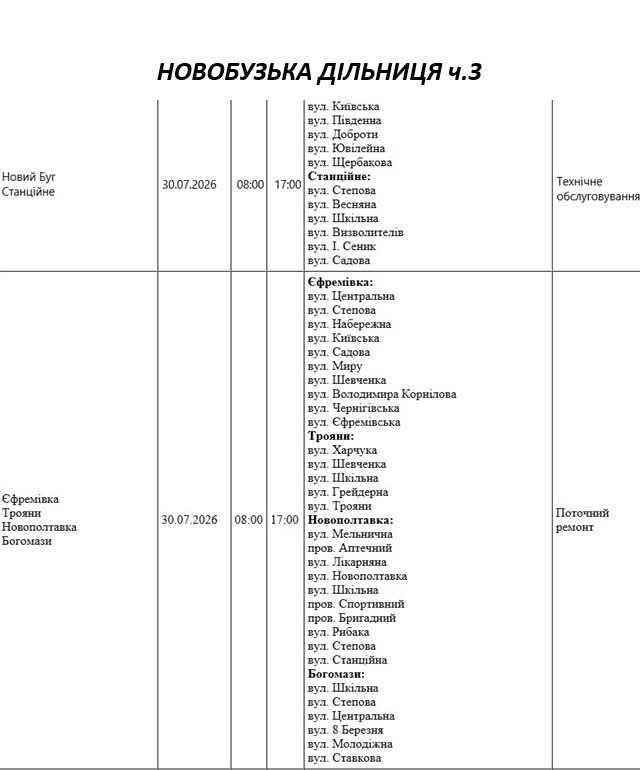 НОВОБУЗЬКА ДІЛЬНИЦЯ ч.3

| Новий Буг Станційне | 30.07.2026 | 08:00 | 17:00 | вул. Київська вул. Південна вул. Доброти вул. Ювілейна вул. Щербакова Станційне: вул. Степова вул. Весняна вул. Шкільна вул. Визволителів вул. І. Сеник вул. Садова | Технічне обслуговування |
|---|---|---|---|---|---|
| Єфремівка Трояни Новополтавка Богомази | 30.07.2026 | 08:00 | 17:00 | Єфремівка: вул. Центральна вул. Степова вул. Набережна вул. Київська вул. Садова вул. Миру вул. Шевченка вул. Володимира Корнілова вул. Чернігівська вул. Єфремівська Трояни: вул. Харчука вул. Шевченка вул. Шкільна вул. Грейдерна вул. Трояни Новополтавка: вул. Мельнична пров. Аптечний вул. Лікарняна вул. Новополтавка вул. Шкільна пров. Спортивний пров. Бригадний вул. Рибака вул. Степова вул. Станційна Богомази: вул. Шкільна вул. Степова вул. Центральна вул. 8 Березня вул. Молодіжна вул. Ставкова | Поточний ремонт |